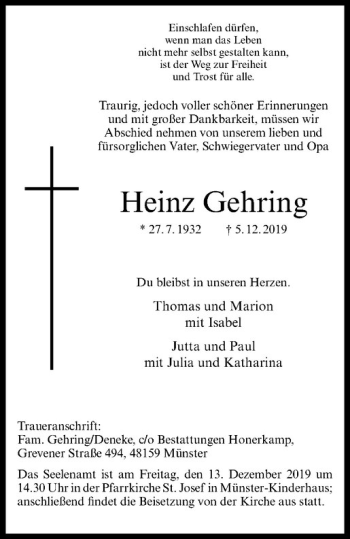 Einschlafen dürfen,
wenn man das Leben
nicht mehr selbst gestalten kann,
ist der Weg zur Freiheit
und Trost für alle.

Traurig, jedoch voller schöner Erinnerungen und mit großer Dankbarkeit, müssen wir Abschied nehmen von unserem lieben und fürsorglichen Vater, Schwiegervater und Opa

Heinz Gehring

* 27. 7. 1932 † 5. 12. 2019

Du bleibst in unseren Herzen.

Thomas und Marion
mit Isabel

Jutta und Paul
mit Julia und Katharina

Traueranschrift:
Fam. Gehring/Deneke, c/o Bestattungen Honerkamp,
Grevener Straße 494, 48159 Münster

Das Seelenamt ist am Freitag, den 13. Dezember 2019 um 14.30 Uhr in der Pfarrkirche St. Josef in Münster-Kinderhaus; anschließend findet die Beisetzung von der Kirche aus statt.